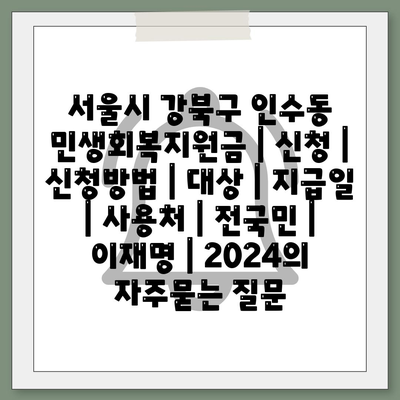 서울시 강북구 인수동 민생회복지원금 | 신청 | 신청방법 | 대상 | 지급일 | 사용처 | 전국민 | 이재명 | 2024의 자주묻는 질문